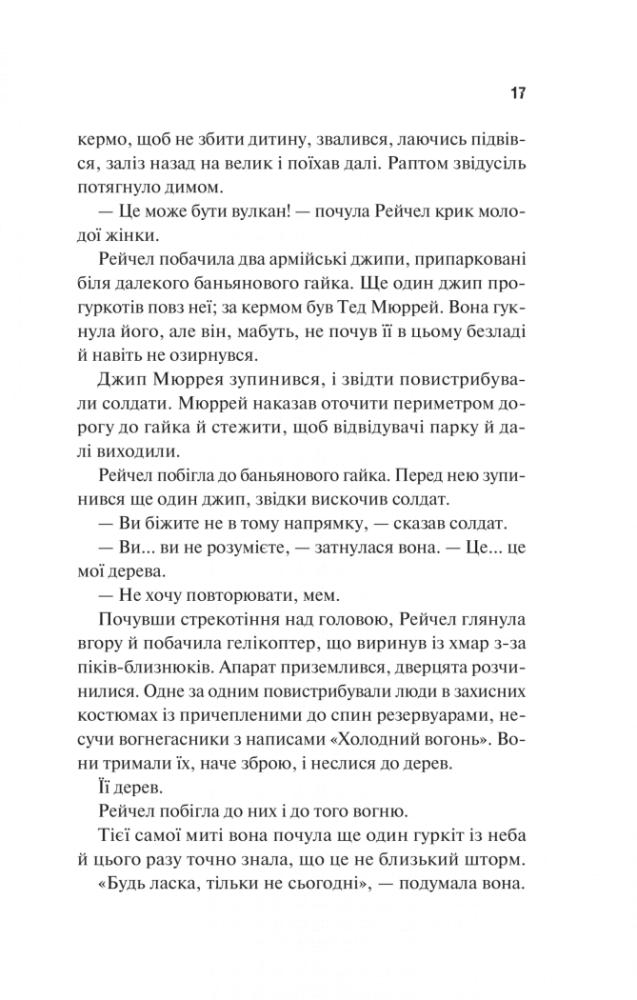 17

кермо, щоб не збити дитину, звалився, лаючись підвівся, заліз назад на велик і поїхав далі. Раптом звідусіль потягнуло димом.

— Це може бути вулкан! — почула Рейчел крик молодої жінки.

Рейчел побачила два армійські джипи, припарковані біля далекого баньянового гайка. Ще один джип прогуркотів повз неї; за кермом був Тед Мюррей. Вона гукнула його, але він, мабуть, не почув її в цьому безладі й навіть не озирнувся.

Джип Мюррея зупинився, і звідти повистрибували солдати. Мюррей наказав оточити периметром дорогу до гайка й стежити, щоб відвідувачі парку й далі виходили.

Рейчел побігла до баньянового гайка. Перед нею зупинився ще один джип, звідки вискочив солдат.

— Ви біжите не в тому напрямку, — сказав солдат.

— Ви... ви не розумієте, — затнулася вона. — Це... це мої дерева.

— Не хочу повторювати, мем.

Почувши стрекотіння над головою, Рейчел глянула вгору й побачила гелікоптер, що виринув із хмар з-за піків-близнюків. Апарат приземлився, дверцята розчинилися. Одне за одним повистрибували люди в захисних костюмах із причепленими до спин резервуарами, несучи вогнегасники з написами «Холодний вогонь». Вони тримали їх, наче зброю, і неслися до дерев.

Її дерев.

Рейчел побігла до них і до того вогню.

Тієї самої миті вона почула ще один гуркіт із неба й цього разу точно знала, що це не близький шторм.

«Будь ласка, тільки не сьогодні», — подумала вона.